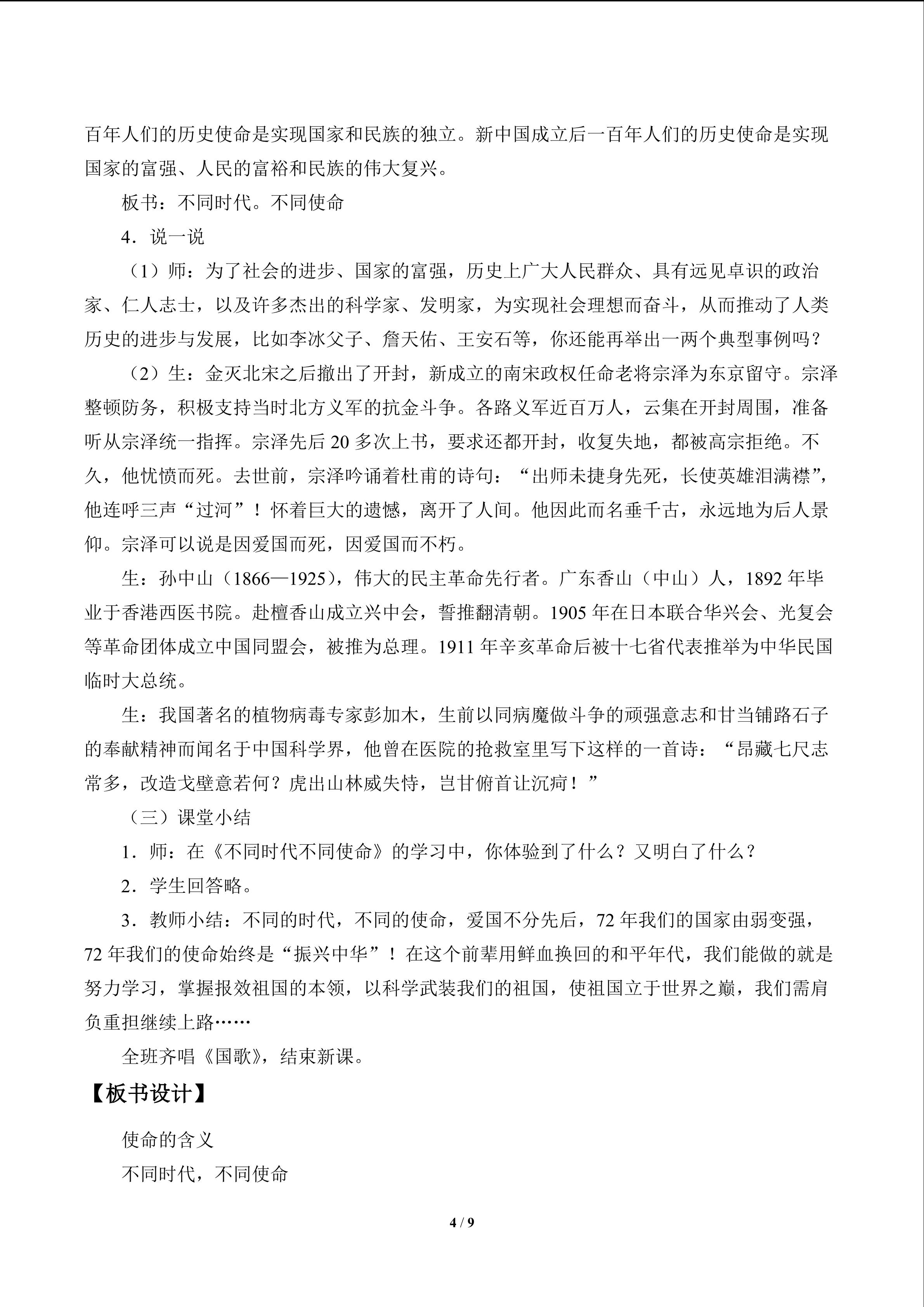 百年人们的历史使命是实现国家和民族的独立。新中国成立后一百年人们的历史使命是实现国家的富强、人民的富裕和民族的伟大复兴。

板书：不同时代。不同使命

4．说一说

（1）师：为了社会的进步、国家的富强，历史上广大人民群众、具有远见卓识的政治家、仁人志士，以及许多杰出的科学家、发明家，为实现社会理想而奋斗，从而推动了人类历史的进步与发展，比如李冰父子、詹天佑、王安石等，你还能再举出一两个典型事例吗？

（2）生：金灭北宋之后撤出了开封，新成立的南宋政权任命老将宗泽为东京留守。宗泽整顿防务，积极支持当时北方义军的抗金斗争。各路义军近百万人，云集在开封周围，准备听从宗泽统一指挥。宗泽先后20多次上书，要求还都开封，收复失地，都被高宗拒绝。不久，他忧愤而死。去世前，宗泽吟诵着杜甫的诗句：“出师未捷身先死，长使英雄泪满襟”，他连呼三声“过河”！怀着巨大的遗憾，离开了人间。他因此而名垂千古，永远地为后人景仰。宗泽可以说是因爱国而死，因爱国而不朽。

生：孙中山（1866—1925），伟大的民主革命先行者。广东香山（中山）人，1892年毕业于香港西医书院。赴檀香山成立兴中会，誓推翻清朝。1905年在日本联合华兴会、光复会等革命团体成立中国同盟会，被推为总理。1911年辛亥革命后被十七省代表推举为中华民国临时大总统。

生：我国著名的植物病毒专家彭加木，生前以同病魔做斗争的顽强意志和甘当铺路石子的奉献精神而闻名于中国科学界，他曾在医院的抢救室里写下这样的一首诗：“昂藏七尺志常多，改造戈壁意若何？虎出山林威失恃，岂甘俯首让沉疴！”

（三）课堂小结

1．师：在《不同时代不同使命》的学习中，你体验到了什么？又明白了什么？

2．学生回答略。

3．教师小结：不同的时代，不同的使命，爱国不分先后，72年我们的国家由弱变强，72年我们的使命始终是“振兴中华”！在这个前辈用鲜血换回的和平年代，我们能做的就是努力学习，掌握报效祖国的本领，以科学武装我们的祖国，使祖国立于世界之巅，我们需肩负重担继续上路……

全班齐唱《国歌》，结束新课。

【板书设计】

使命的含义
不同时代，不同使命

4 / 9